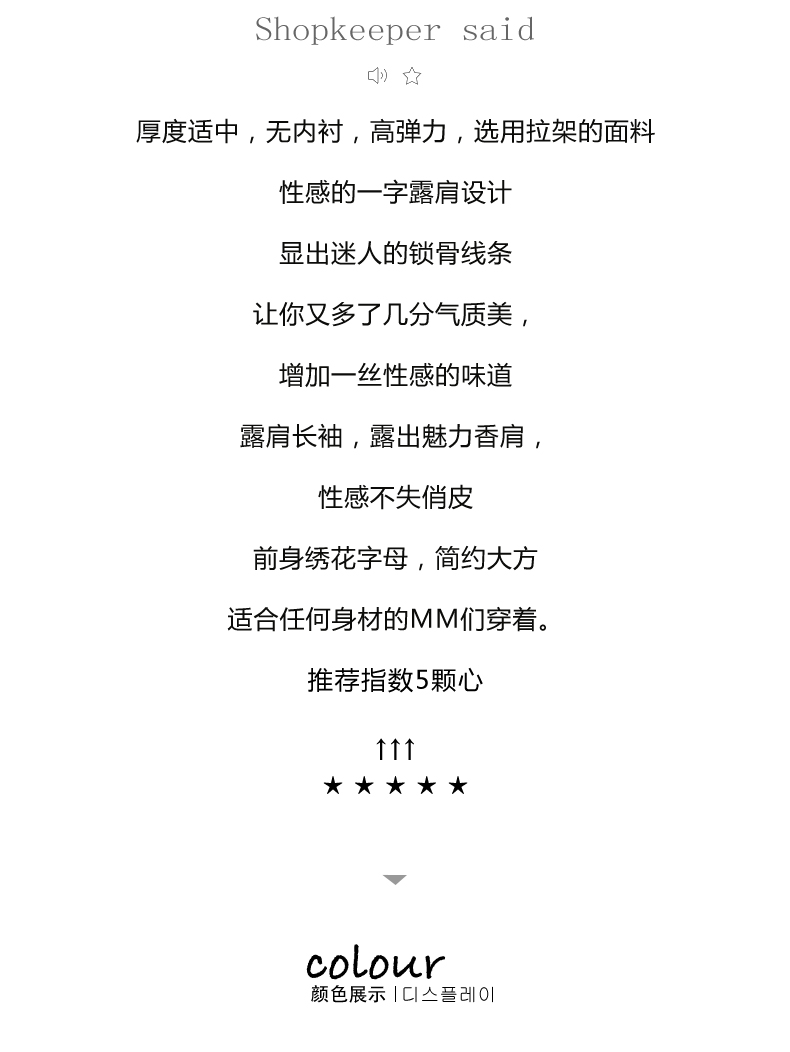 Shopkeeper said

厚度适中，无内衬，高弹力，选用拉架的面料

性感的一字露肩设计

显出迷人的锁骨线条

让你又多了几分气质美，

增加一丝性感的味道

露肩长袖，露出魅力香肩，

性感不失俏皮

前身绣花字母，简约大方

适合任何身材的MM们穿着。

推荐指数5颗心

↑↑↑
★ ★ ★ ★ ★

colour
颜色展示 | 디스플레이